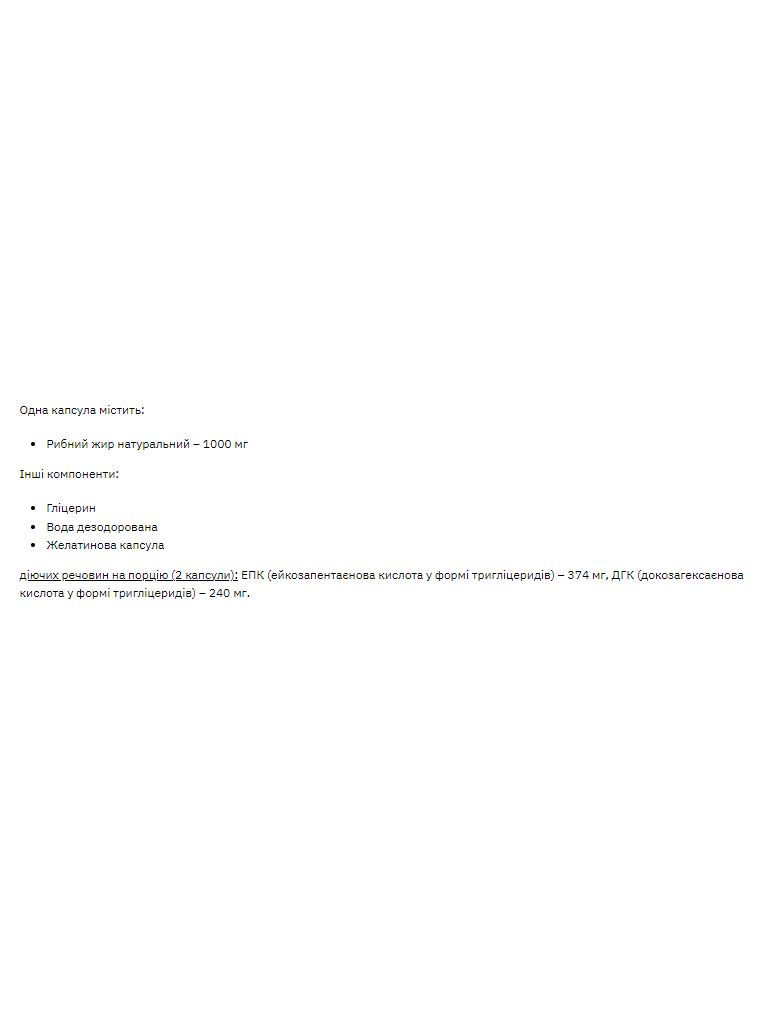 Одна капсула містить:

- Рибний жир натуральний – 1000 мг

Інші компоненти:

- Гліцерин
- Вода дезодорована
- Желатинова капсула

діючих речовин на порцію (2 капсули): ЕПК (ейкозапентаєнова кислота у формі тригліцеридів) – 374 мг, ДГК (докозагексаєнова кислота у формі тригліцеридів) – 240 мг.